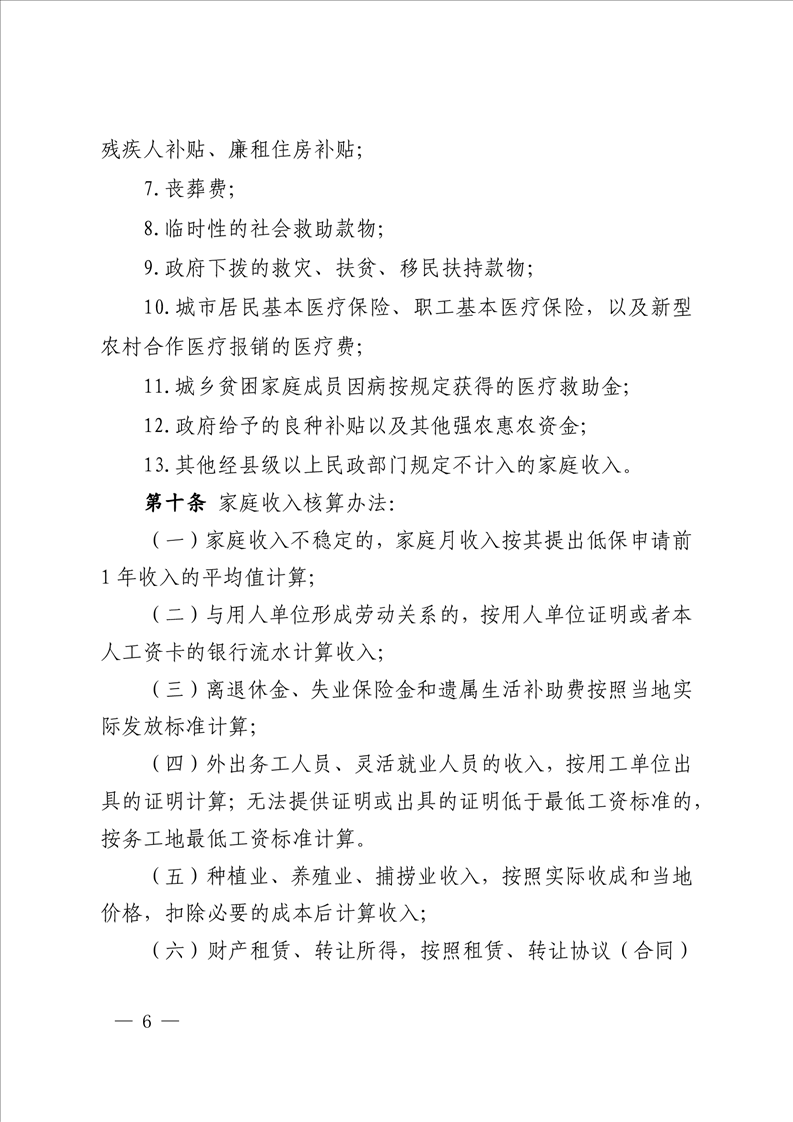 残疾人补贴、廉租住房补贴；

7.丧葬费；

8.临时性的社会救助款物；

9.政府下拨的救灾、扶贫、移民扶持款物；

10.城市居民基本医疗保险、职工基本医疗保险，以及新型农村合作医疗报销的医疗费；

11.城乡贫困家庭成员因病按规定获得的医疗救助金；

12.政府给予的良种补贴以及其他强农惠农资金；

13.其他经县级以上民政部门规定不计入的家庭收入。

第十条 家庭收入核算办法：

（一）家庭收入不稳定的，家庭月收入按其提出低保申请前1年收入的平均值计算；

（二）与用人单位形成劳动关系的，按用人单位证明或者本人工资卡的银行流水计算收入；

（三）离退休金、失业保险金和遗属生活补助费按照当地实际发放标准计算；

（四）外出务工人员、灵活就业人员的收入，按用工单位出具的证明计算；无法提供证明或出具的证明低于最低工资标准的，按务工地最低工资标准计算。

（五）种植业、养殖业、捕捞业收入，按照实际收成和当地价格，扣除必要的成本后计算收入；

（六）财产租赁、转让所得，按照租赁、转让协议（合同）

— 6 —